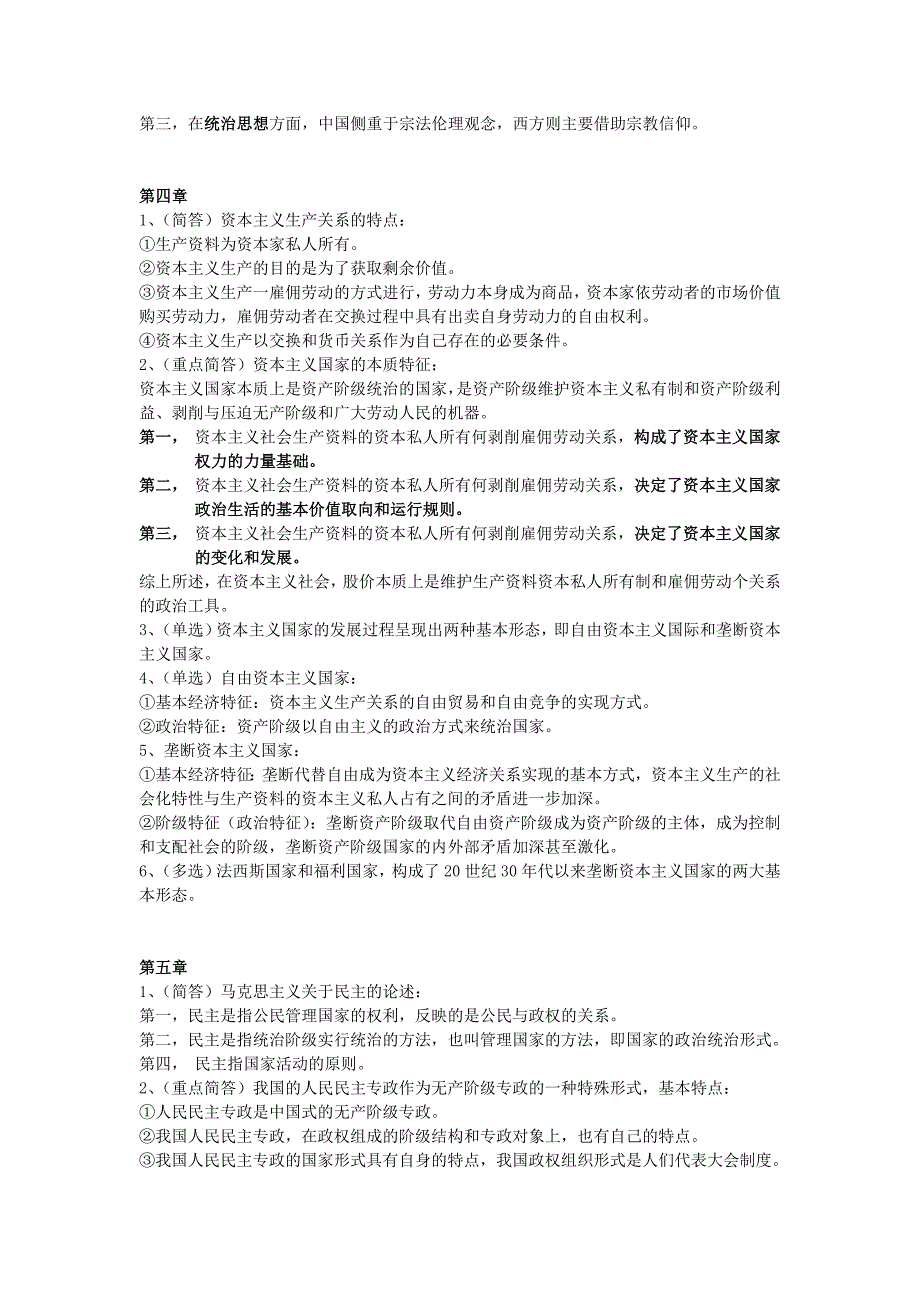 第三，在统治思想方面，中国侧重于宗法伦理观念，西方则主要借助宗教信仰。

第四章
1、（简答）资本主义生产关系的特点：
①生产资料为资本家私人所有。
②资本主义生产的目的是为了获取剩余价值。
③资本主义生产一雇佣劳动的方式进行，劳动力本身成为商品，资本家依劳动者的市场价值购买劳动力，雇佣劳动者在交换过程中具有出卖自身劳动力的自由权利。
④资本主义生产以交换和货币关系作为自己存在的必要条件。
2、（重点简答）资本主义国家的本质特征：
资本主义国家本质上是资产阶级统治的国家，是资产阶级维护资本主义私有制和资产阶级利益、剥削与压迫无产阶级和广大劳动人民的机器。
第一， 资本主义社会生产资料的资本私人所有何剥削雇佣劳动关系，构成了资本主义国家权力的力量基础。
第二， 资本主义社会生产资料的资本私人所有何剥削雇佣劳动关系，决定了资本主义国家政治生活的基本价值取向和运行规则。
第三， 资本主义社会生产资料的资本私人所有何剥削雇佣劳动关系，决定了资本主义国家的变化和发展。
综上所述，在资本主义社会，股价本质上是维护生产资料资本私人所有制和雇佣劳动个关系的政治工具。
3、（单选）资本主义国家的发展过程呈现出两种基本形态，即自由资本主义国际和垄断资本主义国家。
4、（单选）自由资本主义国家：
①基本经济特征：资本主义生产关系的自由贸易和自由竞争的实现方式。
②政治特征：资产阶级以自由主义的政治方式来统治国家。
5、垄断资本主义国家：
①基本经济特征：垄断代替自由成为资本主义经济关系实现的基本方式，资本主义生产的社会化特性与生产资料的资本主义私人占有之间的矛盾进一步加深。
②阶级特征（政治特征）：垄断资产阶级取代自由资产阶级成为资产阶级的主体，成为控制和支配社会的阶级，垄断资产阶级国家的内外部矛盾加深甚至激化。
6、（多选）法西斯国家和福利国家，构成了 20 世纪 30 年代以来垄断资本主义国家的两大基本形态。

第五章
1、（简答）马克思主义关于民主的论述：
第一，民主是指公民管理国家的权利，反映的是公民与政权的关系。
第二，民主是指统治阶级实行统治的方法，也叫管理国家的方法，即国家的政治统治形式。
第四， 民主指国家活动的原则。
2、（重点简答）我国的人民民主专政作为无产阶级专政的一种特殊形式，基本特点：
①人民民主专政是中国式的无产阶级专政。
②我国人民民主专政，在政权组成的阶级结构和专政对象上，也有自己的特点。
③我国人民民主专政的国家形式具有自身的特点，我国政权组织形式是人们代表大会制度。